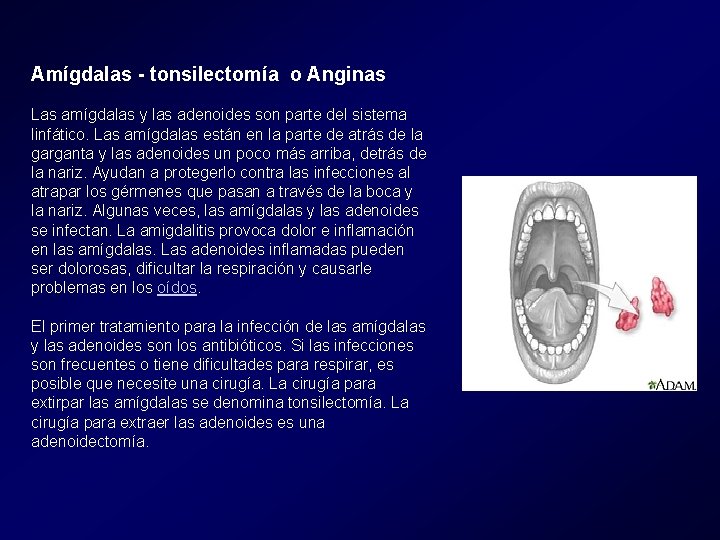 Amígdalas - tonsilectomía o Anginas

Las amígdalas y las adenoides son parte del sistema linfático. Las amígdalas están en la parte de atrás de la garganta y las adenoides un poco más arriba, detrás de la nariz. Ayudan a protegerlo contra las infecciones al atrapar los gérmenes que pasan a través de la boca y la nariz. Algunas veces, las amígdalas y las adenoides se infectan. La amigdalitis provoca dolor e inflamación en las amígdalas. Las adenoides inflamadas pueden ser dolorosas, dificultar la respiración y causarle problemas en los oídos.

El primer tratamiento para la infección de las amígdalas y las adenoides son los antibióticos. Si las infecciones son frecuentes o tiene dificultades para respirar, es posible que necesite una cirugía. La cirugía para extirpar las amígdalas se denomina tonsilectomía. La cirugía para extraer las adenoides es una adenoidectomía.

ADAM.